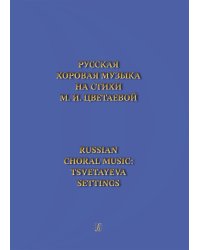 РУССКАЯ
ХОРОВАЯ МУЗЫКА
НА СТИХИ
М. И. ЦВЕТАЕВОЙ

RUSSIAN
CHORAL MUSIC:
TSVETAYEVA
SETTINGS